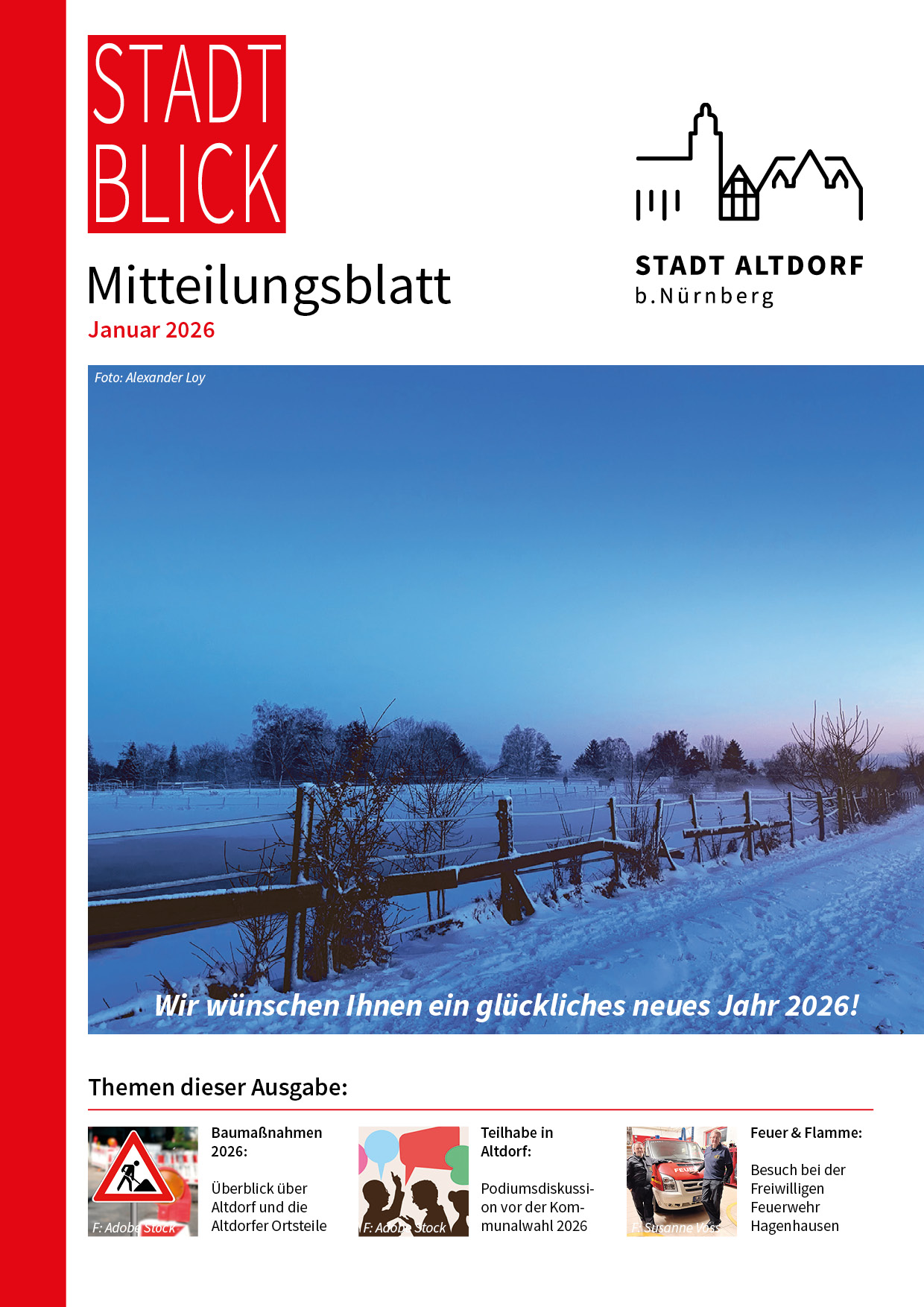 STADT BLICK

STADT ALTDORF
b.Nürnberg

Mitteilungsblatt
Januar 2026

Foto: Alexander Loy

Wir wünschen Ihnen ein glückliches neues Jahr 2026!

Themen dieser Ausgabe:

F: Adobe Stock

Baumaßnahmen 2026:

Überblick über Altdorf und die Altdorfer Ortsteile

F: Adobe Stock

Teilhabe in Altdorf:

Podiumsdiskussion vor der Kommunalwahl 2026

F: Susanne Voss

Feuer & Flamme:

Besuch bei der Freiwilligen Feuerwehr Hagenhausen